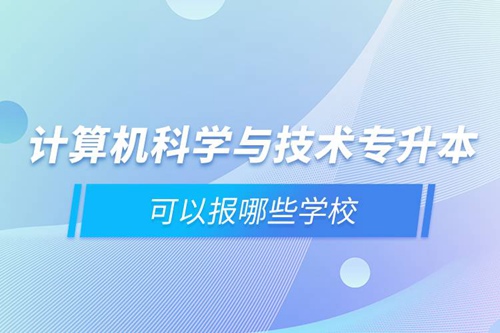 计算机科学与技术专升本

可以报哪些学校